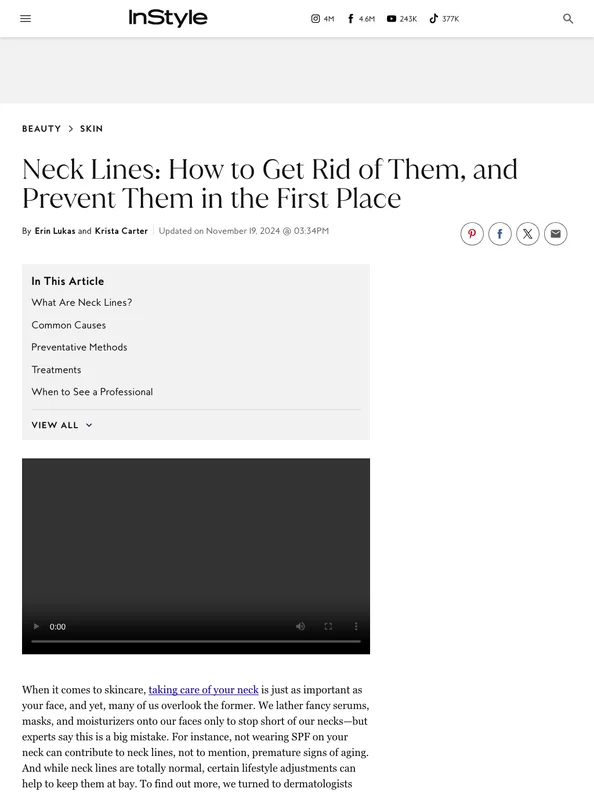 InStyle

4M 4.6M 243K 377K

BEAUTY > SKIN

Neck Lines: How to Get Rid of Them, and Prevent Them in the First Place

By Erin Lukas and Krista Carter | Updated on November 19, 2024 @ 03:34PM

In This Article

What Are Neck Lines?

Common Causes

Preventative Methods

Treatments

When to See a Professional

VIEW ALL

0:00

When it comes to skincare, taking care of your neck is just as important as your face, and yet, many of us overlook the former. We lather fancy serums, masks, and moisturizers onto our faces only to stop short of our necks—but experts say this is a big mistake. For instance, not wearing SPF on your neck can contribute to neck lines, not to mention, premature signs of aging. And while neck lines are totally normal, certain lifestyle adjustments can help to keep them at bay. To find out more, we turned to dermatologists